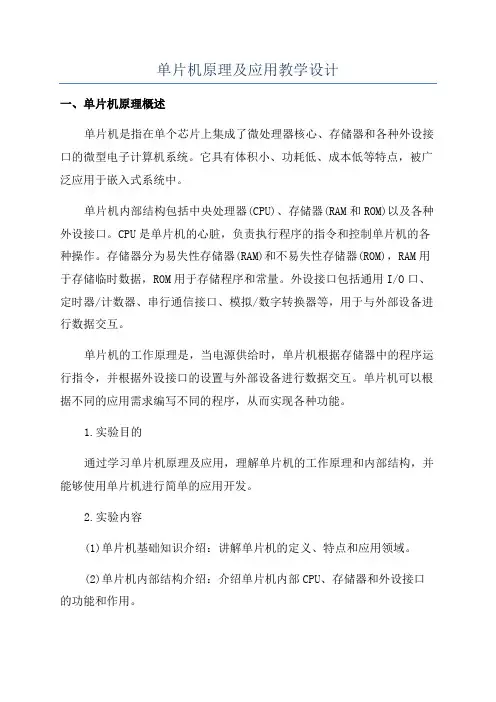 单片机原理及应用教学设计

一、单片机原理概述

单片机是指在单个芯片上集成了微处理器核心、存储器和各种外设接口的微型电子计算机系统。它具有体积小、功耗低、成本低等特点，被广泛应用于嵌入式系统中。

单片机内部结构包括中央处理器(CPU)、存储器(RAM和ROM)以及各种外设接口。CPU是单片机的心脏，负责执行程序的指令和控制单片机的各种操作。存储器分为易失性存储器(RAM)和不易失性存储器(ROM)，RAM用于存储临时数据，ROM用于存储程序和常量。外设接口包括通用I/O口、定时器/计数器、串行通信接口、模拟/数字转换器等，用于与外部设备进行数据交互。

单片机的工作原理是，当电源供给时，单片机根据存储器中的程序运行指令，并根据外设接口的设置与外部设备进行数据交互。单片机可以根据不同的应用需求编写不同的程序，从而实现各种功能。

1.实验目的

通过学习单片机原理及应用，理解单片机的工作原理和内部结构，并能够使用单片机进行简单的应用开发。

2.实验内容

(1)单片机基础知识介绍：讲解单片机的定义、特点和应用领域。

(2)单片机内部结构介绍：介绍单片机内部CPU、存储器和外设接口的功能和作用。